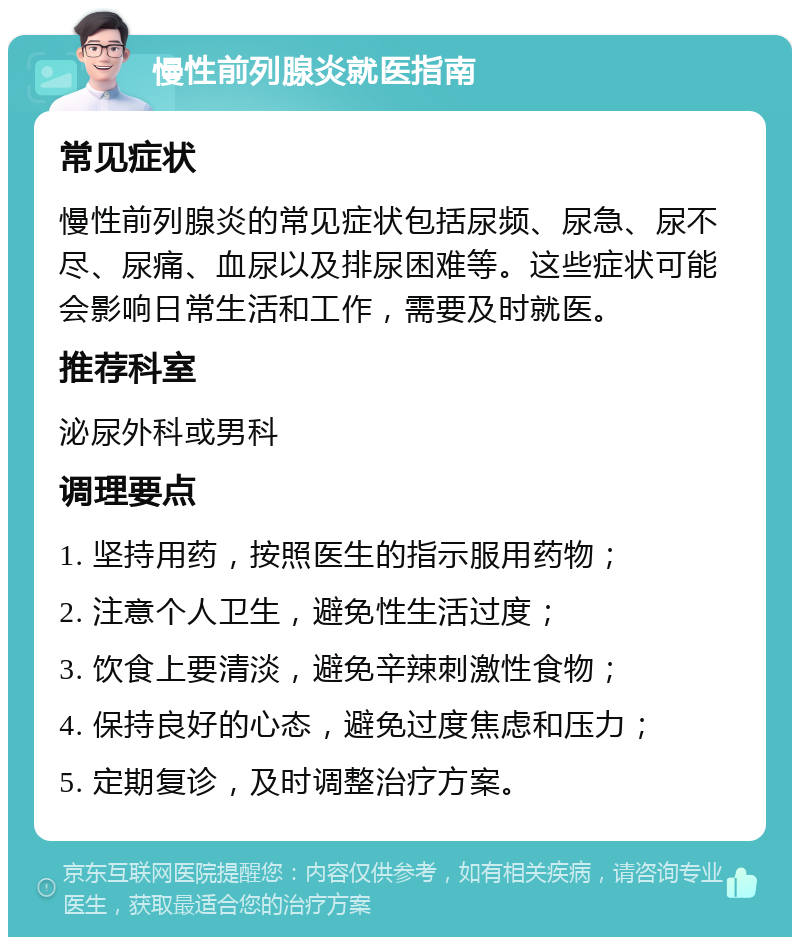 慢性前列腺炎就医指南

常见症状

慢性前列腺炎的常见症状包括尿频、尿急、尿不尽、尿痛、血尿以及排尿困难等。这些症状可能会影响日常生活和工作，需要及时就医。

推荐科室

泌尿外科或男科

调理要点

1. 坚持用药，按照医生的指示服用药物；

2. 注意个人卫生，避免性生活过度；

3. 饮食上要清淡，避免辛辣刺激性食物；

4. 保持良好的心态，避免过度焦虑和压力；

5. 定期复诊，及时调整治疗方案。

京东互联网医院提醒您：内容仅供参考，如有相关疾病，请咨询专业医生，获取最适合您的治疗方案